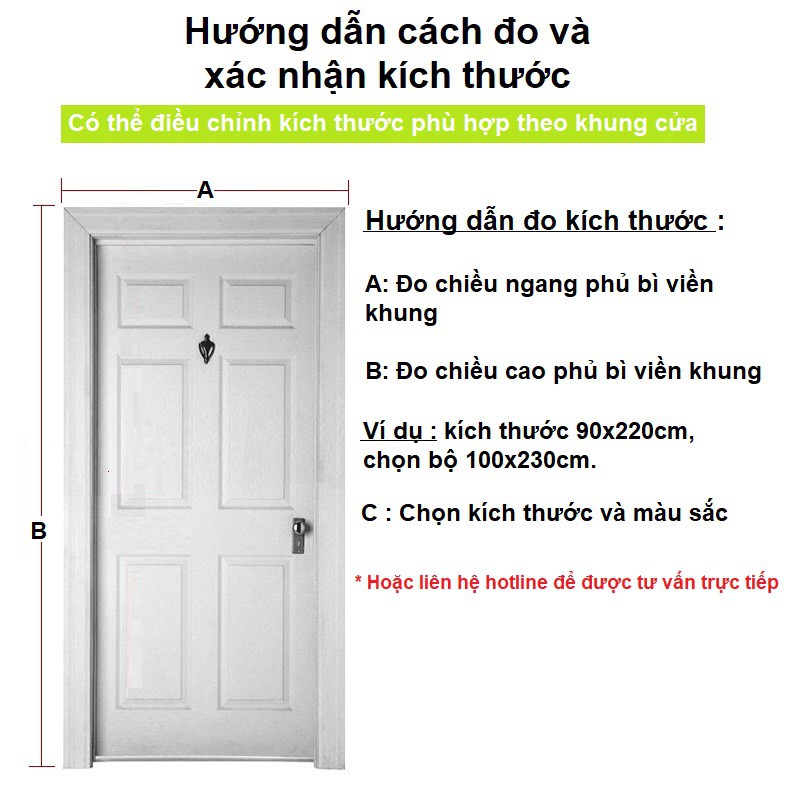 Hướng dẫn cách đo và xác nhận kích thước

Có thể điều chỉnh kích thước phù hợp theo khung cửa

A

B

Hướng dẫn đo kích thước :

A: Đo chiều ngang phủ bì viền khung

B: Đo chiều cao phủ bì viền khung

Ví dụ : kích thước 90x220cm, chọn bộ 100x230cm.

C : Chọn kích thước và màu sắc

* Hoặc liên hệ hotline để được tư vấn trực tiếp